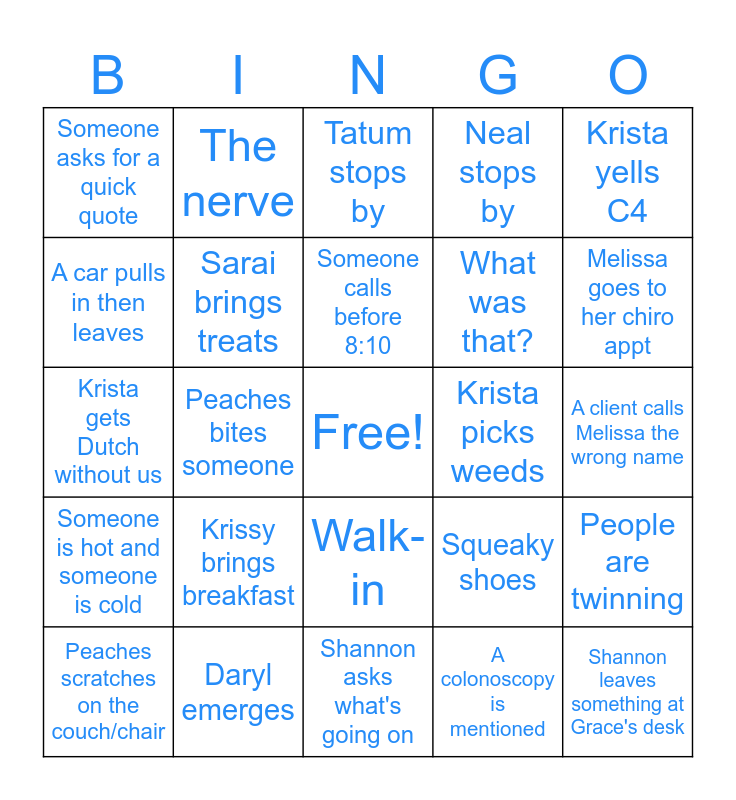 | B | I | N | G | O |
|---|---|---|---|---|
| Someone asks for a quick quote | The nerve | Tatum stops by | Neal stops by | Krista yells C4 |
| A car pulls in then leaves | Sarai brings treats | Someone calls before 8:10 | What was that? | Melissa goes to her chiro appt |
| Krista gets Dutch without us | Peaches bites someone | Free! | Krista picks weeds | A client calls Melissa the wrong name |
| Someone is hot and someone is cold | Krissy brings breakfast | Walk-in | Squeaky shoes | People are twinning |
| Peaches scratches on the couch/chair | Daryl emerges | Shannon asks what's going on | A colonoscopy is mentioned | Shannon leaves something at Grace's desk |